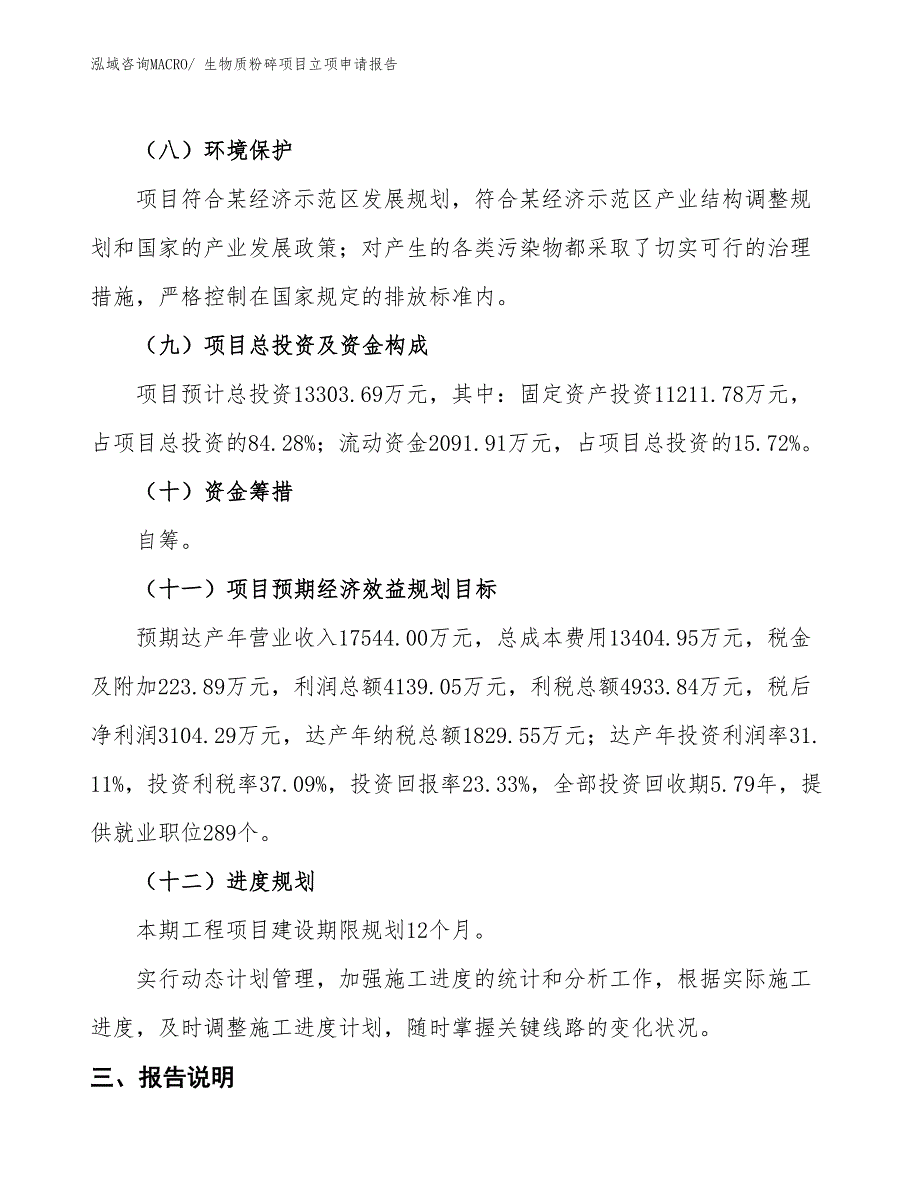 泓域咨询MACRO/ 生物质粉碎项目立项申请报告

（八）环境保护

项目符合某经济示范区发展规划，符合某经济示范区产业结构调整规划和国家的产业发展政策；对产生的各类污染物都采取了切实可行的治理措施，严格控制在国家规定的排放标准内。

（九）项目总投资及资金构成

项目预计总投资13303.69万元，其中：固定资产投资11211.78万元，占项目总投资的84.28%；流动资金2091.91万元，占项目总投资的15.72%。

（十）资金筹措

自筹。

（十一）项目预期经济效益规划目标

预期达产年营业收入17544.00万元，总成本费用13404.95万元，税金及附加223.89万元，利润总额4139.05万元，利税总额4933.84万元，税后净利润3104.29万元，达产年纳税总额1829.55万元；达产年投资利润率31.11%，投资利税率37.09%，投资回报率23.33%，全部投资回收期5.79年，提供就业职位289个。

（十二）进度规划

本期工程项目建设期限规划12个月。

实行动态计划管理，加强施工进度的统计和分析工作，根据实际施工进度，及时调整施工进度计划，随时掌握关键线路的变化状况。

三、报告说明